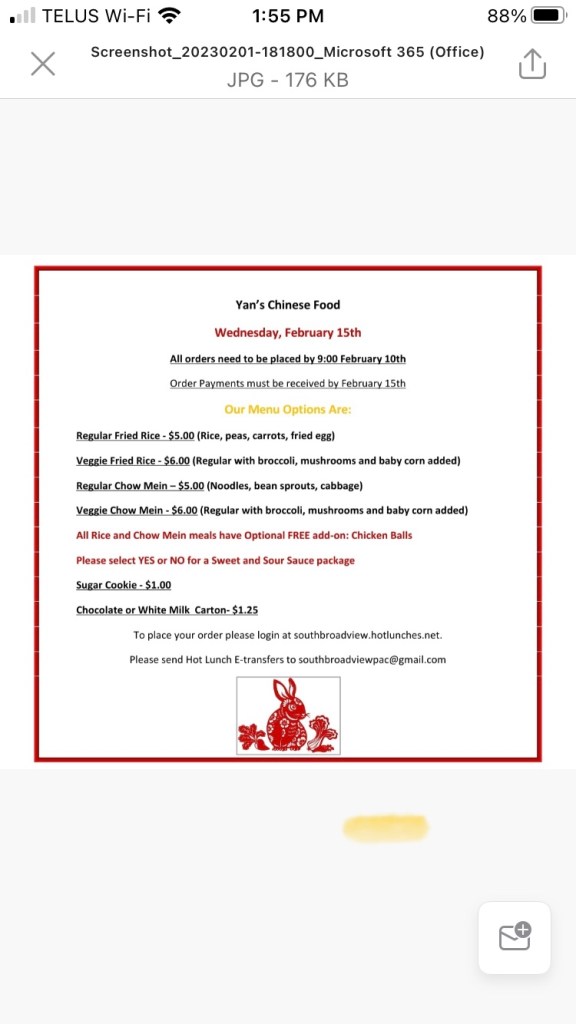 TELUS Wi-Fi 1:55 PM 88%

Screenshot_20230201-181800_Microsoft 365 (Office)
JPG - 176 KB

Yan's Chinese Food

Wednesday, February 15th

All orders need to be placed by 9:00 February 10th

Order Payments must be received by February 15th

Our Menu Options Are:

Regular Fried Rice - $5.00 (Rice, peas, carrots, fried egg)

Veggie Fried Rice - $6.00 (Regular with broccoli, mushrooms and baby corn added)

Regular Chow Mein – $5.00 (Noodles, bean sprouts, cabbage)

Veggie Chow Mein - $6.00 (Regular with broccoli, mushrooms and baby corn added)

All Rice and Chow Mein meals have Optional FREE add-on: Chicken Balls

Please select YES or NO for a Sweet and Sour Sauce package

Sugar Cookie - $1.00

Chocolate or White Milk Carton- $1.25

To place your order please login at southbroadview.hotlunches.net.

Please send Hot Lunch E-transfers to southbroadviewpac@gmail.com